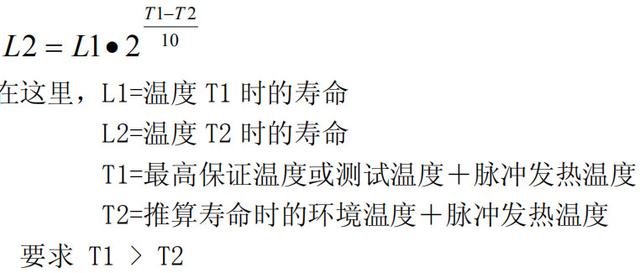 $L2 = L1 \bullet 2^{\frac{T1-T2}{10}}$

在这里，L1=温度 T1 时的寿命

L2=温度 T2 时的寿命

T1=最高保证温度或测试温度＋脉冲发热温度

T2=推算寿命时的环境温度＋脉冲发热温度

要求 T1 ＞ T2